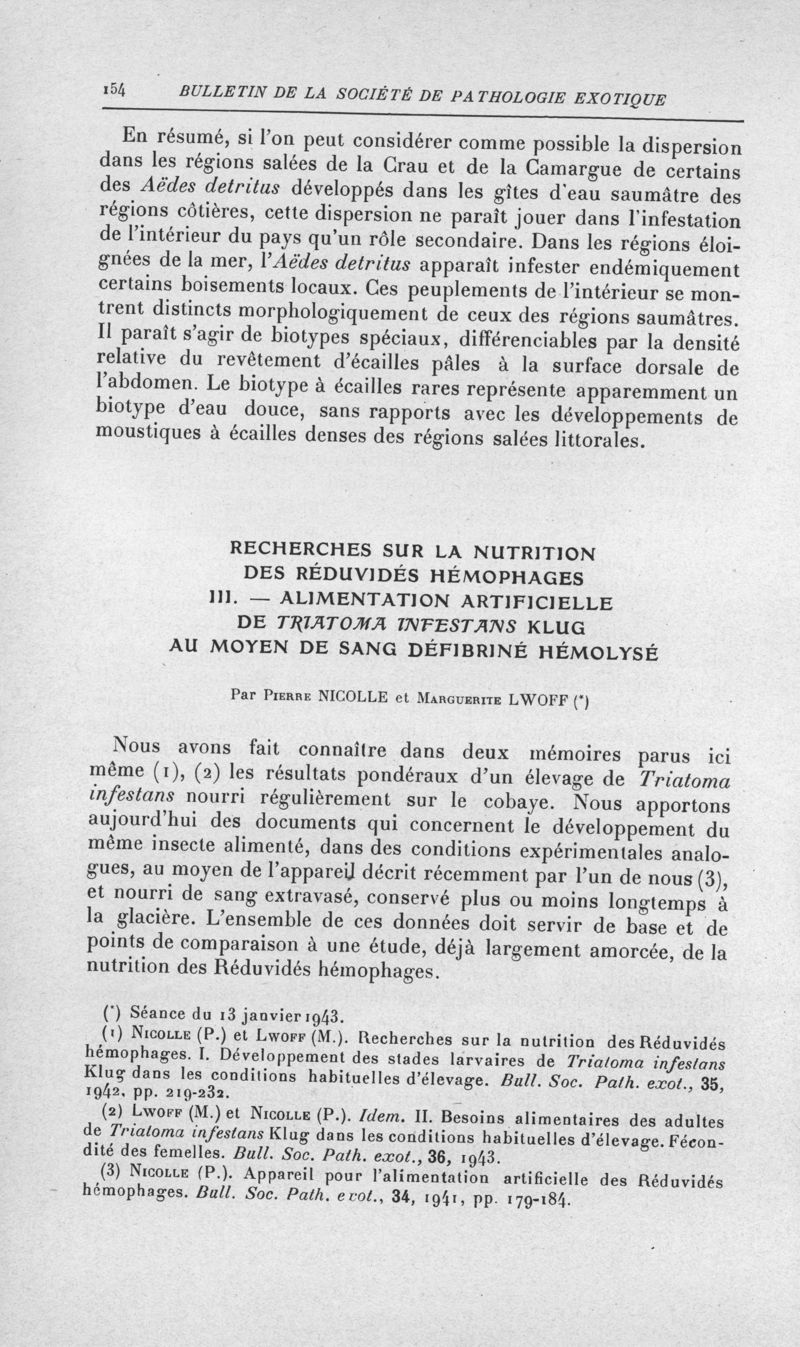 154 BULLETIN DE LA SOCIÉTÉ DE PATHOLOGIE EXOTIQUE

En résumé, si l'on peut considérer comme possible la dispersion dans les régions salées de la Crau et de la Camargue de certains des Aëdes detritus développés dans les gîtes d'eau saumâtre des régions côtières, cette dispersion ne paraît jouer dans l'infestation de l'intérieur du pays qu'un rôle secondaire. Dans les régions éloignées de la mer, l'Aëdes detritus apparaît infester endémiquement certains boisements locaux. Ces peuplements de l'intérieur se montrent distincts morphologiquement de ceux des régions saumâtres. Il paraît s'agir de biotypes spéciaux, différenciables par la densité relative du revêtement d'écailles pâles à la surface dorsale de l'abdomen. Le biotype à écailles rares représente apparemment un biotype d'eau douce, sans rapports avec les développements de moustiques à écailles denses des régions salées littorales.

RECHERCHES SUR LA NUTRITION DES RÉDUVIDÉS HÉMOPHAGES
III. — ALIMENTATION ARTIFICIELLE DE TRIATOMA INFESTANS KLUG AU MOYEN DE SANG DÉFIBRINÉ HÉMOLYSÉ

Par Pierre NICOLLE et Marguerite LWOFF (*)

Nous avons fait connaître dans deux mémoires parus ici même (1), (2) les résultats pondéraux d'un élevage de Triatoma infestans nourri régulièrement sur le cobaye. Nous apportons aujourd'hui des documents qui concernent le développement du même insecte alimenté, dans des conditions expérimentales analogues, au moyen de l'appareil décrit récemment par l'un de nous (3), et nourri de sang extravasé, conservé plus ou moins longtemps à la glacière. L'ensemble de ces données doit servir de base et de points de comparaison à une étude, déjà largement amorcée, de la nutrition des Réduvidés hémophages.

(*) Séance du 13 janvier 1943.

(1) Nicolle (P.) et Lwoff (M.). Recherches sur la nutrition des Réduvidés hémophages. I. Développement des stades larvaires de Triatoma infestans Klug dans les conditions habituelles d'élevage. Bull. Soc. Path. exot., 35, 1942, pp. 219-232.

(2) Lwoff (M.) et Nicolle (P.). Idem. II. Besoins alimentaires des adultes de Triatoma infestans Klug dans les conditions habituelles d'élevage. Fécondité des femelles. Bull. Soc. Path. exot., 36, 1943.

(3) Nicolle (P.). Appareil pour l'alimentation artificielle des Réduvidés hémophages. Bull. Soc. Path. exot., 34, 1941, pp. 179-184.